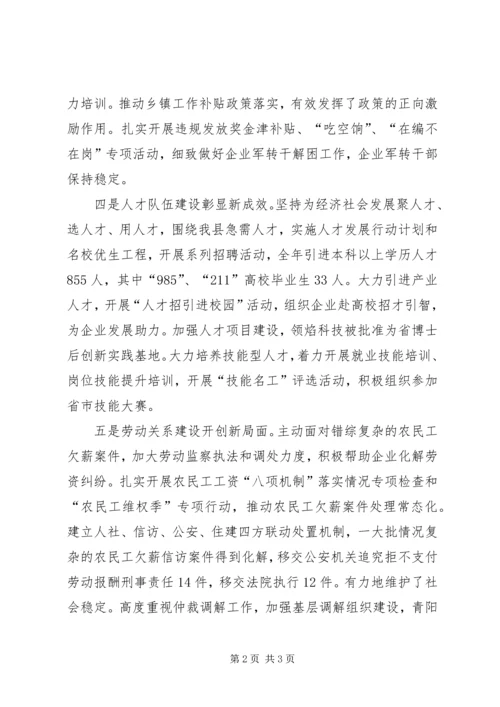 力培训。推动乡镇工作补贴政策落实，有效发挥了政策的正向激励作用。扎实开展违规发放奖金津补贴、“吃空饷”、“在编不在岗”专项活动，细致做好企业军转干解困工作，企业军转干部保持稳定。

四是人才队伍建设彰显新成效。坚持为经济社会发展聚人才、选人才、用人才，围绕我县急需人才，实施人才发展行动计划和名校优生工程，开展系列招聘活动，全年引进本科以上学历人才855人，其中“985”、“211”高校毕业生33人。大力引进产业人才，开展“人才招引进校园”活动，组织企业赴高校招才引智，为企业发展助力。加强人才项目建设，领焰科技被批准为省博士后创新实践基地。大力培养技能型人才，着力开展就业技能培训、岗位技能提升培训，开展“技能名工”评选活动，积极组织参加省市技能大赛。

五是劳动关系建设开创新局面。主动面对错综复杂的农民工欠薪案件，加大劳动监察执法和调处力度，积极帮助企业化解劳资纠纷。扎实开展农民工工资“八项机制”落实情况专项检查和“农民工维权季”专项行动，推动农民工欠薪案件处理常态化。建立人社、信访、公安、住建四方联动处置机制，一大批情况复杂的农民工欠薪信访案件得到化解，移交公安机关追究拒不支付劳动报酬刑事责任14件，移交法院执行12件。有力地维护了社会稳定。高度重视仲裁调解工作，加强基层调解组织建设，青阳

第2页 共3页